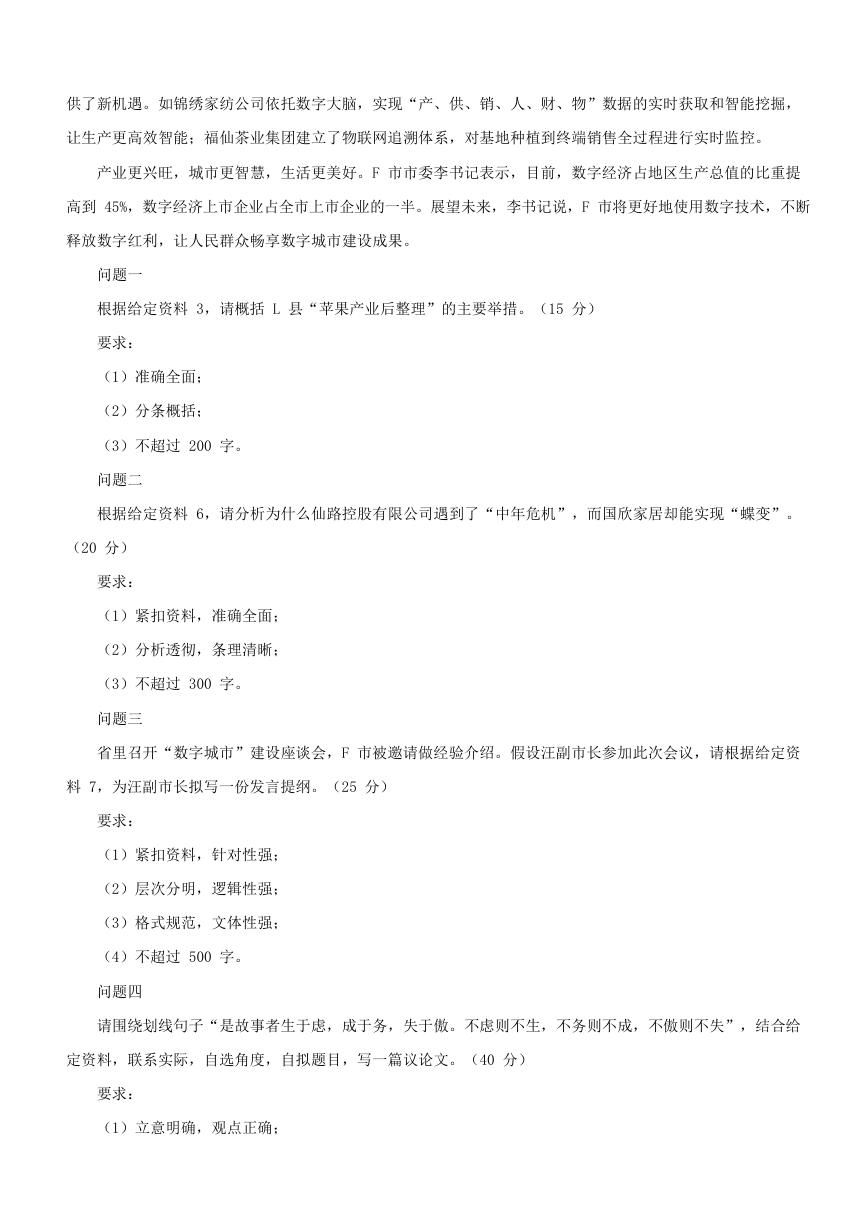 供了新机遇。如锦绣家纺公司依托数字大脑，实现“产、供、销、人、财、物”数据的实时获取和智能挖掘，让生产更高效智能；福仙茶业集团建立了物联网追溯体系，对基地种植到终端销售全过程进行实时监控。

产业更兴旺，城市更智慧，生活更美好。F 市市委李书记表示，目前，数字经济占地区生产总值的比重提高到 45%，数字经济上市企业占全市上市企业的一半。展望未来，李书记说，F 市将更好地使用数字技术，不断释放数字红利，让人民群众畅享数字城市建设成果。

问题一

根据给定资料 3，请概括 L 县“苹果产业后整理”的主要举措。（15 分）

要求：

（1）准确全面；

（2）分条概括；

（3）不超过 200 字。

问题二

根据给定资料 6，请分析为什么仙路控股有限公司遇到了“中年危机”，而国欣家居却能实现“蝶变”。（20 分）

要求：

（1）紧扣资料，准确全面；

（2）分析透彻，条理清晰；

（3）不超过 300 字。

问题三

省里召开“数字城市”建设座谈会，F 市被邀请做经验介绍。假设汪副市长参加此次会议，请根据给定资料 7，为汪副市长拟写一份发言提纲。（25 分）

要求：

（1）紧扣资料，针对性强；

（2）层次分明，逻辑性强；

（3）格式规范，文体性强；

（4）不超过 500 字。

问题四

请围绕划线句子“是故事者生于虑，成于务，失于傲。不虑则不生，不务则不成，不傲则不失”，结合给定资料，联系实际，自选角度，自拟题目，写一篇议论文。（40 分）

要求：

（1）立意明确，观点正确；